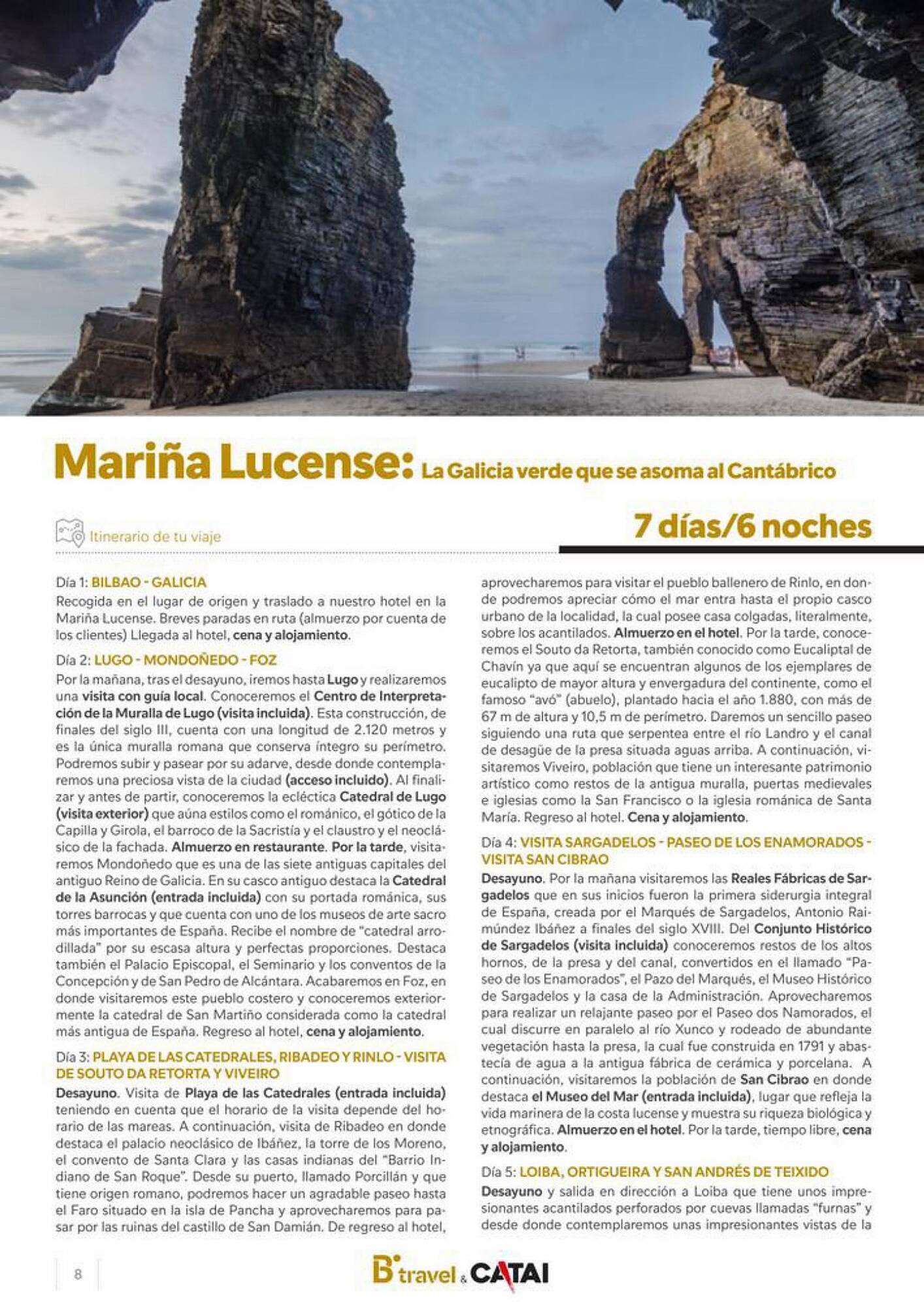 Mariña Lucense: La Galicia verde que se asoma al Cantábrico

Itinerario de tu viaje

7 días/6 noches

Día 1: BILBAO - GALICIA
Recogida en el lugar de origen y traslado a nuestro hotel en la Mariña Lucense. Breves paradas en ruta (almuerzo por cuenta de los clientes) Llegada al hotel, cena y alojamiento.

Día 2: LUGO - MONDOÑEDO - FOZ
Por la mañana, tras el desayuno, iremos hasta Lugo y realizaremos una visita con guía local. Conoceremos el Centro de Interpretación de la Muralla de Lugo (visita incluida). Esta construcción, de finales del siglo III, cuenta con una longitud de 2.120 metros y es la única muralla romana que conserva íntegro su perímetro. Podremos subir y pasear por su adarve, desde donde contemplaremos una preciosa vista de la ciudad (acceso incluido). Al finalizar y antes de partir, conoceremos la ecléctica Catedral de Lugo (visita exterior) que aúna estilos como el románico, el gótico de la Capilla y Girola, el barroco de la Sacristía y el claustro y el neoclásico de la fachada. Almuerzo en restaurante. Por la tarde, visitaremos Mondoñedo que es una de las siete antiguas capitales del antiguo Reino de Galicia. En su casco antiguo destaca la Catedral de la Asunción (entrada incluida) con su portada románica, sus torres barrocas y que cuenta con uno de los museos de arte sacro más importantes de España. Recibe el nombre de "catedral arrodillada" por su escasa altura y perfectas proporciones. Destaca también el Palacio Episcopal, el Seminario y los conventos de la Concepción y de San Pedro de Alcántara. Acabaremos en Foz, en donde visitaremos este pueblo costero y conoceremos exteriormente la catedral de San Martiño considerada como la catedral más antigua de España. Regreso al hotel, cena y alojamiento.

Día 3: PLAYA DE LAS CATEDRALES, RIBADEO Y RINLO - VISITA DE SOUTO DA RETORTA Y VIVEIRO
Desayuno. Visita de Playa de las Catedrales (entrada incluida) teniendo en cuenta que el horario de la visita depende del horario de las mareas. A continuación, visita de Ribadeo en donde destaca el palacio neoclásico de Ibáñez, la torre de los Moreno, el convento de Santa Clara y las casas indianas del "Barrio Indiano de San Roque". Desde su puerto, llamado Porcillán y que tiene origen romano, podremos hacer un agradable paseo hasta el Faro situado en la isla de Pancha y aprovecharemos para pasar por las ruinas del castillo de San Damián. De regreso al hotel, aprovecharemos para visitar el pueblo ballenero de Rinlo, en donde podremos apreciar cómo el mar entra hasta el propio casco urbano de la localidad, la cual posee casa colgadas, literalmente, sobre los acantilados. Almuerzo en el hotel. Por la tarde, conoceremos el Souto da Retorta, también conocido como Eucaliptal de Chavín ya que aquí se encuentran algunos de los ejemplares de eucalipto de mayor altura y envergadura del continente, como el famoso "avó" (abuelo), plantado hacia el año 1.880, con más de 67 m de altura y 10,5 m de perímetro. Daremos un sencillo paseo siguiendo una ruta que serpentea entre el río Landro y el canal de desagüe de la presa situada aguas arriba. A continuación, visitaremos Viveiro, población que tiene un interesante patrimonio artístico como restos de la antigua muralla, puertas medievales e iglesias como la San Francisco o la iglesia románica de Santa María. Regreso al hotel. Cena y alojamiento.

Día 4: VISITA SARGADELOS - PASEO DE LOS ENAMORADOS - VISITA SAN CIBRAO
Desayuno. Por la mañana visitaremos las Reales Fábricas de Sargadelos que en sus inicios fueron la primera siderurgia integral de España, creada por el Marqués de Sargadelos, Antonio Raimúndez Ibáñez a finales del siglo XVIII. Del Conjunto Histórico de Sargadelos (visita incluida) conoceremos restos de los altos hornos, de la presa y del canal, convertidos en el llamado "Paseo de los Enamorados", el Pazo del Marqués, el Museo Histórico de Sargadelos y la casa de la Administración. Aprovecharemos para realizar un relajante paseo por el Paseo dos Namorados, el cual discurre en paralelo al río Xunco y rodeado de abundante vegetación hasta la presa, la cual fue construida en 1791 y abastecía de agua a la antigua fábrica de cerámica y porcelana. A continuación, visitaremos la población de San Cibrao en donde destaca el Museo del Mar (entrada incluida), lugar que refleja la vida marinera de la costa lucense y muestra su riqueza biológica y etnográfica. Almuerzo en el hotel. Por la tarde, tiempo libre, cena y alojamiento.

Día 5: LOIBA, ORTIGUEIRA Y SAN ANDRÉS DE TEIXIDO
Desayuno y salida en dirección a Loiba que tiene unos impresionantes acantilados perforados por cuevas llamadas "furnas" y desde donde contemplaremos unas impresionantes vistas de la

8

B travel & CATAI